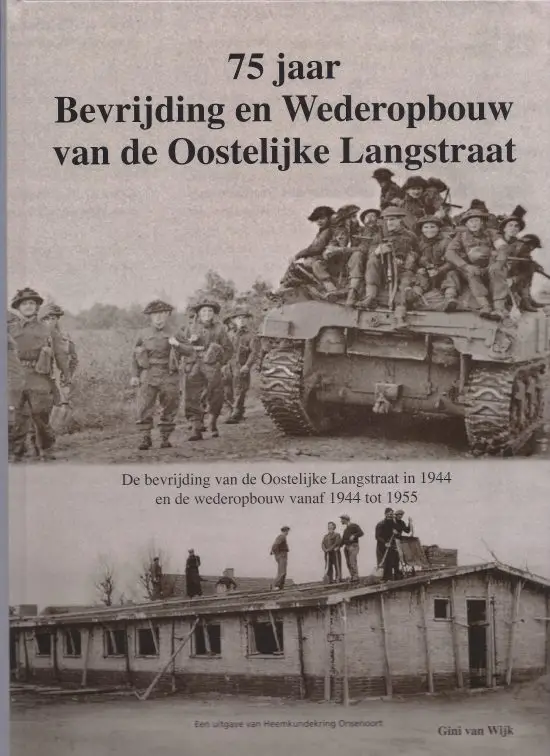 75 jaar
Bevrijding en Wederopbouw
van de Oostelijke Langstraat

De bevrijding van de Oostelijke Langstraat in 1944
en de wederopbouw vanaf 1944 tot 1955

Een uitgave van Heemkundekring Onsenoort

Gini van Wijk